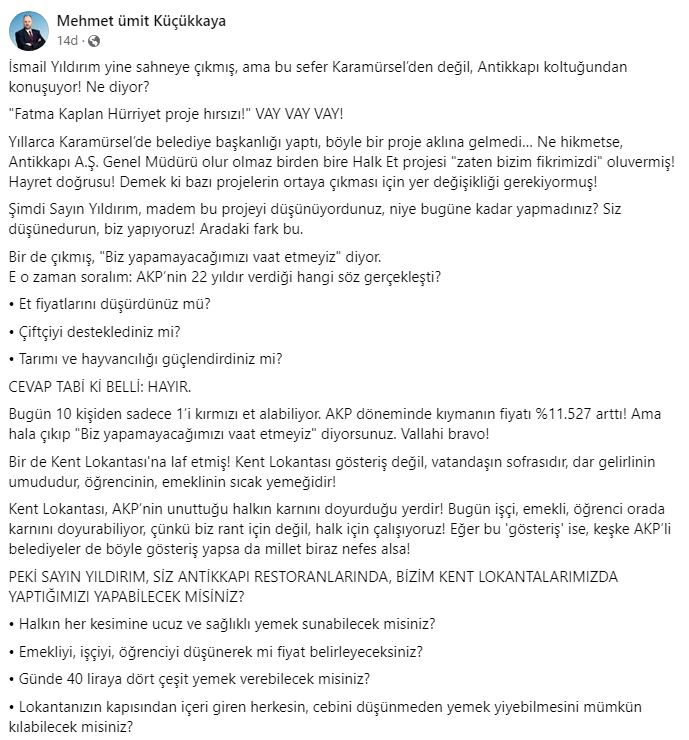 Mehmet ümit Küçükkaya
14d ·

İsmail Yıldırım yine sahneye çıkmış, ama bu sefer Karamürsel'den değil, Antikkapı koltuğundan konuşuyor! Ne diyor?

"Fatma Kaplan Hürriyet proje hırsızı!" VAY VAY VAY!

Yıllarca Karamürsel'de belediye başkanlığı yaptı, böyle bir proje aklına gelmedi... Ne hikmetse, Antikkapı A.Ş. Genel Müdürü olur olmaz birden bire Halk Et projesi "zaten bizim fikrimizdi" oluvermiş! Hayret doğrusu! Demek ki bazı projelerin ortaya çıkması için yer değişikliği gerekiyormuş!

Şimdi Sayın Yıldırım, madem bu projeyi düşünüyordunuz, niye bugüne kadar yapmadınız? Siz düşünedurun, biz yapıyoruz! Aradaki fark bu.

Bir de çıkmış, "Biz yapamayacağımızı vaat etmeyiz" diyor.
E o zaman soralım: AKP'nin 22 yıldır verdiği hangi söz gerçekleşti?

• Et fiyatlarını düşürdünüz mü?

• Çiftçiyi desteklediniz mi?

• Tarımı ve hayvancılığı güçlendirdiniz mi?

CEVAP TABİ Kİ BELLİ: HAYIR.

Bugün 10 kişiden sadece 1'i kırmızı et alabiliyor. AKP döneminde kıymanın fiyatı %11.527 arttı! Ama hala çıkıp "Biz yapamayacağımızı vaat etmeyiz" diyorsunuz. Vallahi bravo!

Bir de Kent Lokantası'na laf etmiş! Kent Lokantası gösteriş değil, vatandaşın sofrasıdır, dar gelirlinin umududur, öğrencinin, emeklinin sıcak yemeğidir!

Kent Lokantası, AKP'nin unuttuğu halkın karnını doyurduğu yerdir! Bugün işçi, emekli, öğrenci orada karnını doyurabiliyor, çünkü biz rant için değil, halk için çalışıyoruz! Eğer bu 'gösteriş' ise, keşke AKP'li belediyeler de böyle gösteriş yapsa da millet biraz nefes alsa!

PEKİ SAYIN YILDIRIM, SİZ ANTİKKAPI RESTORANLARINDA, BİZİM KENT LOKANTALARIMIZDA YAPTIĞIMIZI YAPABİLECEK MİSİNİZ?

• Halkın her kesimine ucuz ve sağlıklı yemek sunabilecek misiniz?

• Emekliyi, işçiyi, öğrenciyi düşünerek mi fiyat belirleyeceksiniz?

• Günde 40 liraya dört çeşit yemek verebilecek misiniz?

• Lokantanızın kapısından içeri giren herkesin, cebini düşünmeden yemek yiyebilmesini mümkün kılabilecek misiniz?